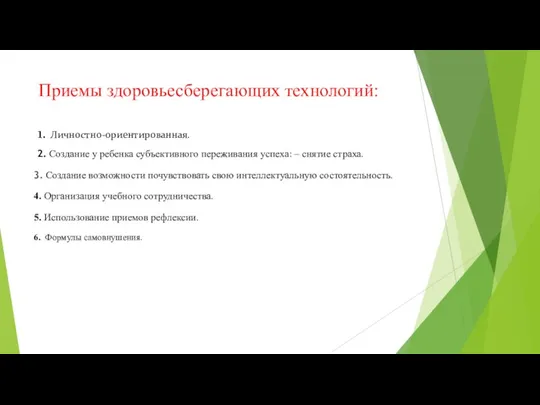 Приемы здоровьесберегающих технологий:

1. Личностно-ориентированная.

2. Создание у ребенка субъективного переживания успеха: – снятие страха.

3. Создание возможности почувствовать свою интеллектуальную состоятельность.

4. Организация учебного сотрудничества.

5. Использование приемов рефлексии.

6. Формулы самовнушения.